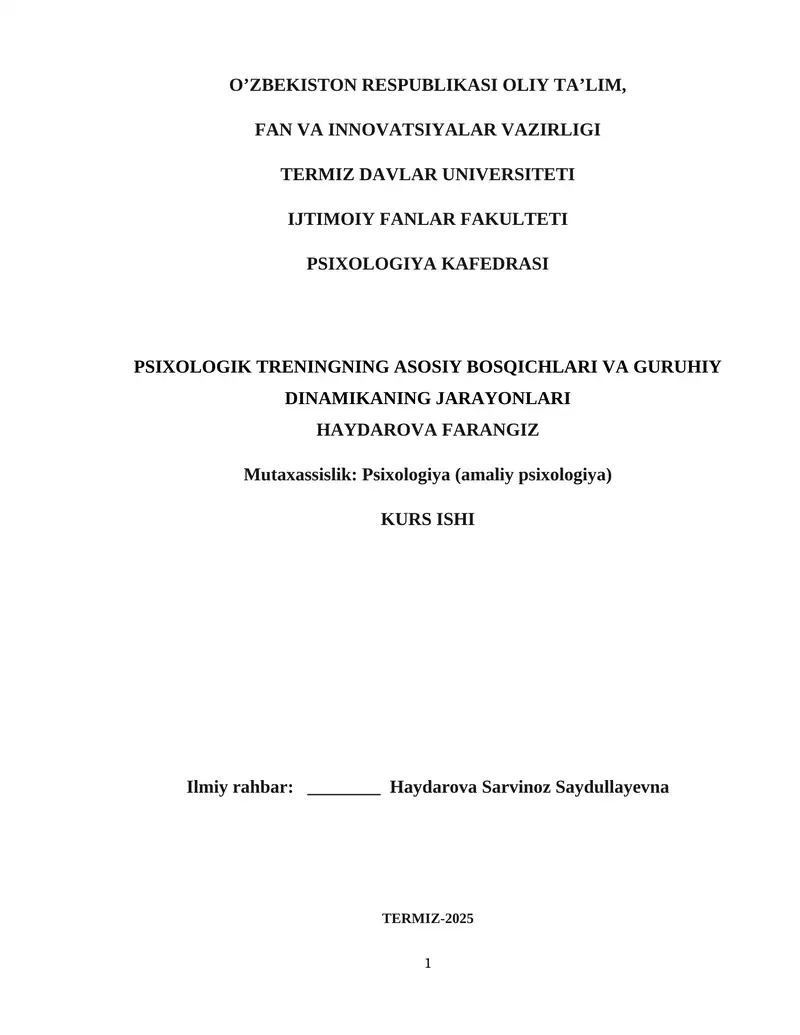 O’ZBEKISTON RESPUBLIKASI OLIY TA’LIM,

FAN VA INNOVATSIYALAR VAZIRLIGI

TERMIZ DAVLAR UNIVERSITETI

IJTIMOIY FANLAR FAKULTETI

PSIXOLOGIYA KAFEDRASI

PSIXOLOGIK TRENINGNING ASOSIY BOSQICHLARI VA GURUHIY DINAMIKANING JARAYONLARI

HAYDAROVA FARANGIZ

Mutaxassislik: Psixologiya (amaliy psixologiya)

KURS ISHI

Ilmiy rahbar: ________ Haydarova Sarvinoz Saydullayevna

TERMIZ-2025

1